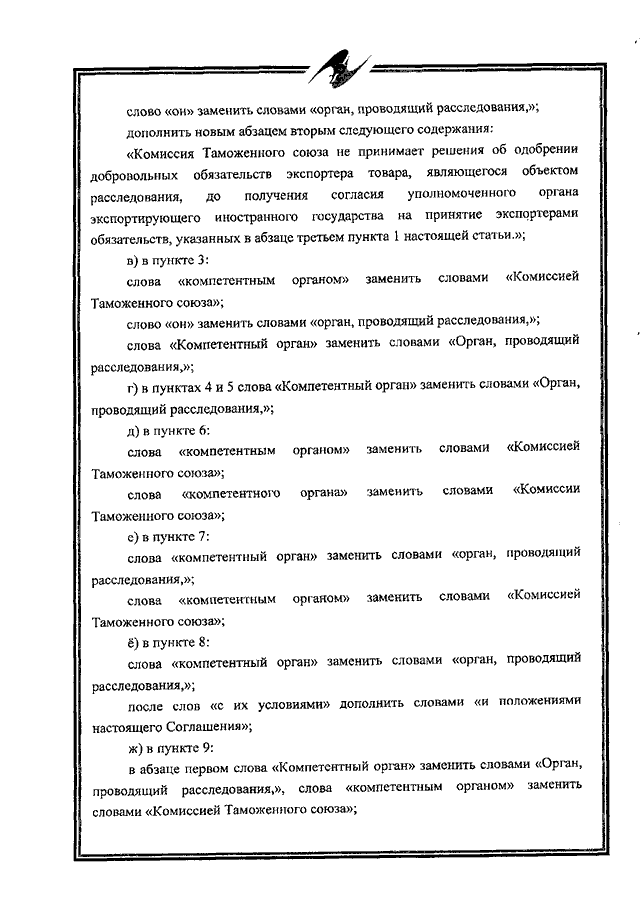 слово «он» заменить словами «орган, проводящий расследования,»;

дополнить новым абзацем вторым следующего содержания:

«Комиссия Таможенного союза не принимает решения об одобрении добровольных обязательств экспортера товара, являющегося объектом расследования, до получения согласия уполномоченного органа экспортирующего иностранного государства на принятие экспортерами обязательств, указанных в абзаце третьем пункта 1 настоящей статьи.»;

в) в пункте 3:

слова «компетентным органом» заменить словами «Комиссией Таможенного союза»;

слово «он» заменить словами «орган, проводящий расследования,»;

слова «Компетентный орган» заменить словами «Орган, проводящий расследования,»;

г) в пунктах 4 и 5 слова «Компетентный орган» заменить словами «Орган, проводящий расследования,»;

д) в пункте 6:

слова «компетентным органом» заменить словами «Комиссией Таможенного союза»;

слова «компетентного органа» заменить словами «Комиссии Таможенного союза»;

е) в пункте 7:

слова «компетентный орган» заменить словами «орган, проводящий расследования,»;

слова «компетентным органом» заменить словами «Комиссией Таможенного союза»;

ё) в пункте 8:

слова «компетентный орган» заменить словами «орган, проводящий расследования,»;

после слов «с их условиями» дополнить словами «и положениями настоящего Соглашения»;

ж) в пункте 9:

в абзаце первом слова «Компетентный орган» заменить словами «Орган, проводящий расследования,», слова «компетентным органом» заменить словами «Комиссией Таможенного союза»;